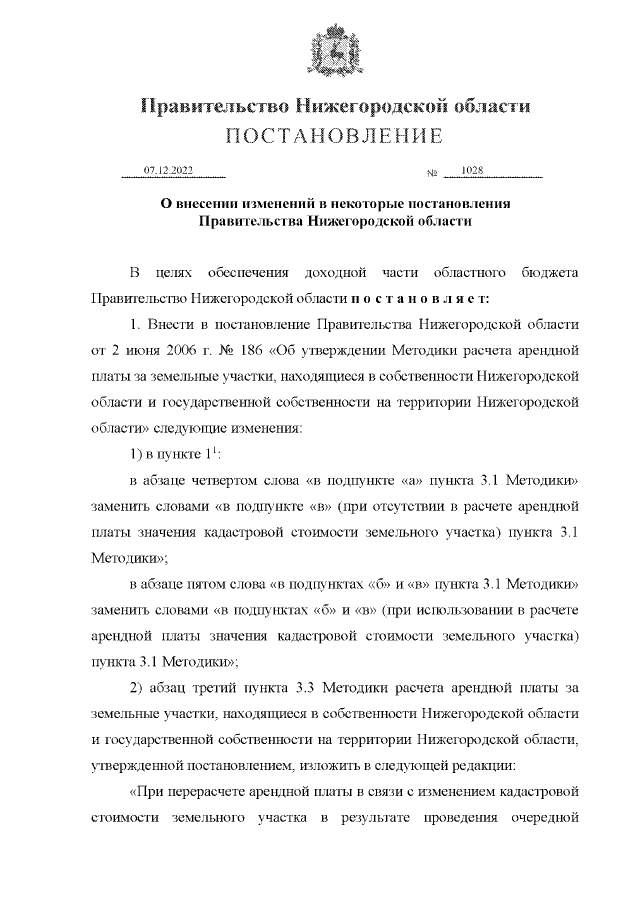 Правительство Нижегородской области
ПОСТАНОВЛЕНИЕ

07.12.2022 № 1028

О внесении изменений в некоторые постановления Правительства Нижегородской области

В целях обеспечения доходной части областного бюджета Правительство Нижегородской области п о с т а н о в л я е т:

1. Внести в постановление Правительства Нижегородской области от 2 июня 2006 г. № 186 «Об утверждении Методики расчета арендной платы за земельные участки, находящиеся в собственности Нижегородской области и государственной собственности на территории Нижегородской области» следующие изменения:

1) в пункте $1^1$:

в абзаце четвертом слова «в подпункте «а» пункта 3.1 Методики» заменить словами «в подпункте «в» (при отсутствии в расчете арендной платы значения кадастровой стоимости земельного участка) пункта 3.1 Методики»;

в абзаце пятом слова «в подпунктах «б» и «в» пункта 3.1 Методики» заменить словами «в подпунктах «б» и «в» (при использовании в расчете арендной платы значения кадастровой стоимости земельного участка) пункта 3.1 Методики»;

2) абзац третий пункта 3.3 Методики расчета арендной платы за земельные участки, находящиеся в собственности Нижегородской области и государственной собственности на территории Нижегородской области, утвержденной постановлением, изложить в следующей редакции:

«При перерасчете арендной платы в связи с изменением кадастровой стоимости земельного участка в результате проведения очередной